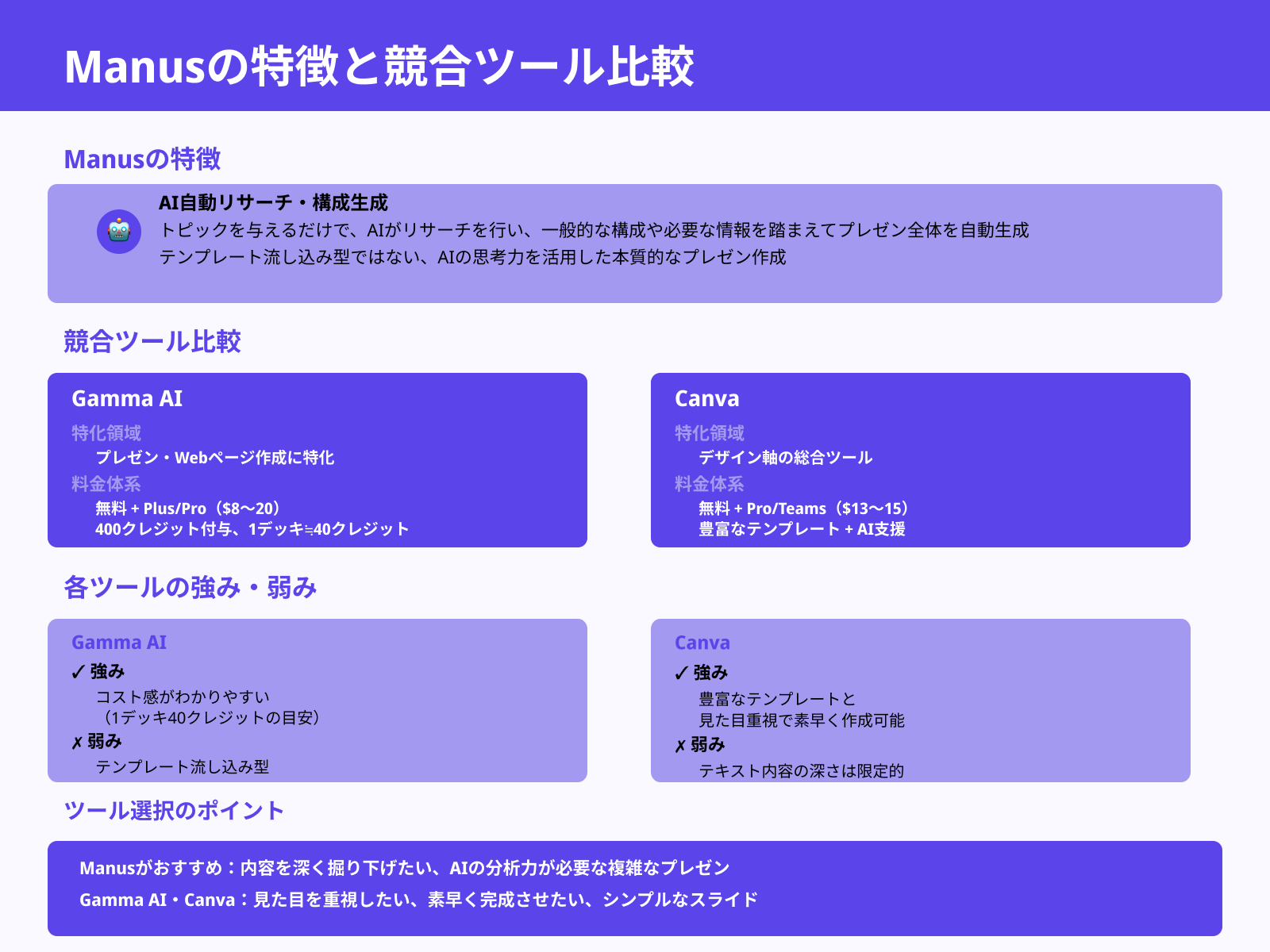 Manusの特徴と競合ツール比較

Manusの特徴

AI自動リサーチ・構成生成
トピックを与えるだけで、AIがリサーチを行い、一般的な構成や必要な情報を踏まえてプレゼン全体を自動生成
テンプレート流し込み型ではない、AIの思考力を活用した本質的なプレゼン作成

競合ツール比較

Gamma AI
特化領域
プレゼン・Webページ作成に特化
料金体系
無料 + Plus/Pro（$8〜20）
400クレジット付与、1デッキ≒40クレジット

Canva
特化領域
デザイン軸の総合ツール
料金体系
無料 + Pro/Teams（$13〜15）
豊富なテンプレート + AI支援

各ツールの強み・弱み

Gamma AI
✓ 強み
コスト感がわかりやすい
（1デッキ40クレジットの目安）
✗ 弱み
テンプレート流し込み型

Canva
✓ 強み
豊富なテンプレートと
見た目重視で素早く作成可能
✗ 弱み
テキスト内容の深さは限定的

ツール選択のポイント

Manusがおすすめ：内容を深く掘り下げたい、AIの分析力が必要な複雑なプレゼン
Gamma AI・Canva：見た目を重視したい、素早く完成させたい、シンプルなスライド